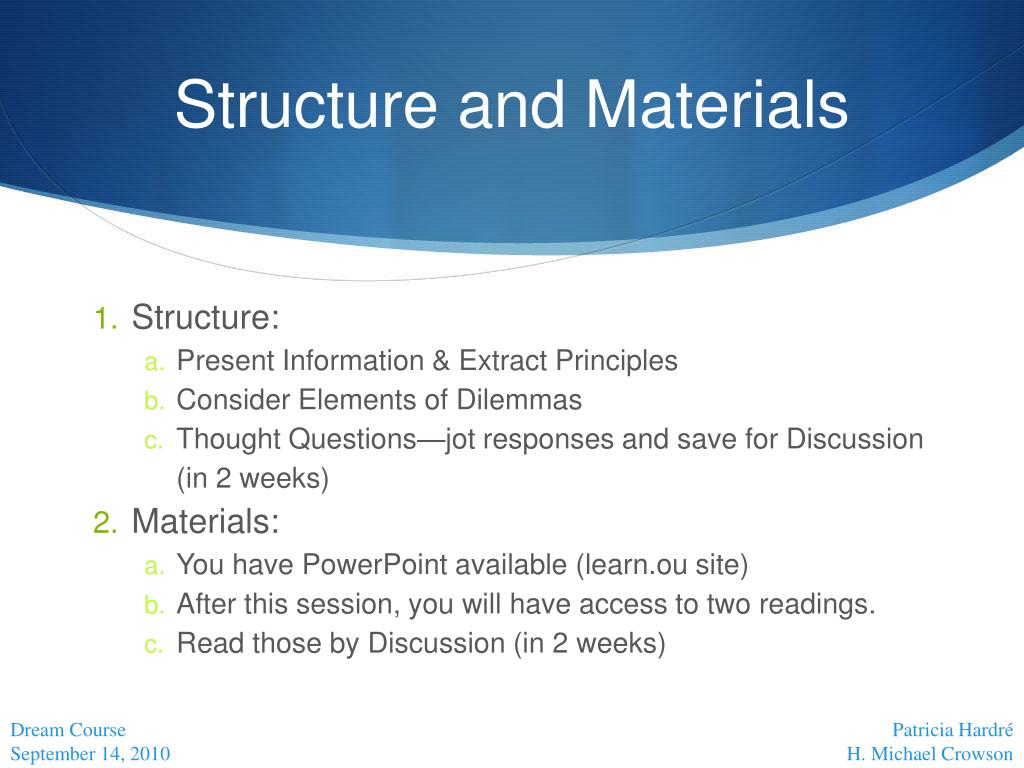 Structure and Materials

1. Structure:
a. Present Information & Extract Principles
b. Consider Elements of Dilemmas
c. Thought Questions—jot responses and save for Discussion (in 2 weeks)
2. Materials:
a. You have PowerPoint available (learn.ou site)
b. After this session, you will have access to two readings.
c. Read those by Discussion (in 2 weeks)

Dream Course
September 14, 2010

Patricia Hardré
H. Michael Crowson